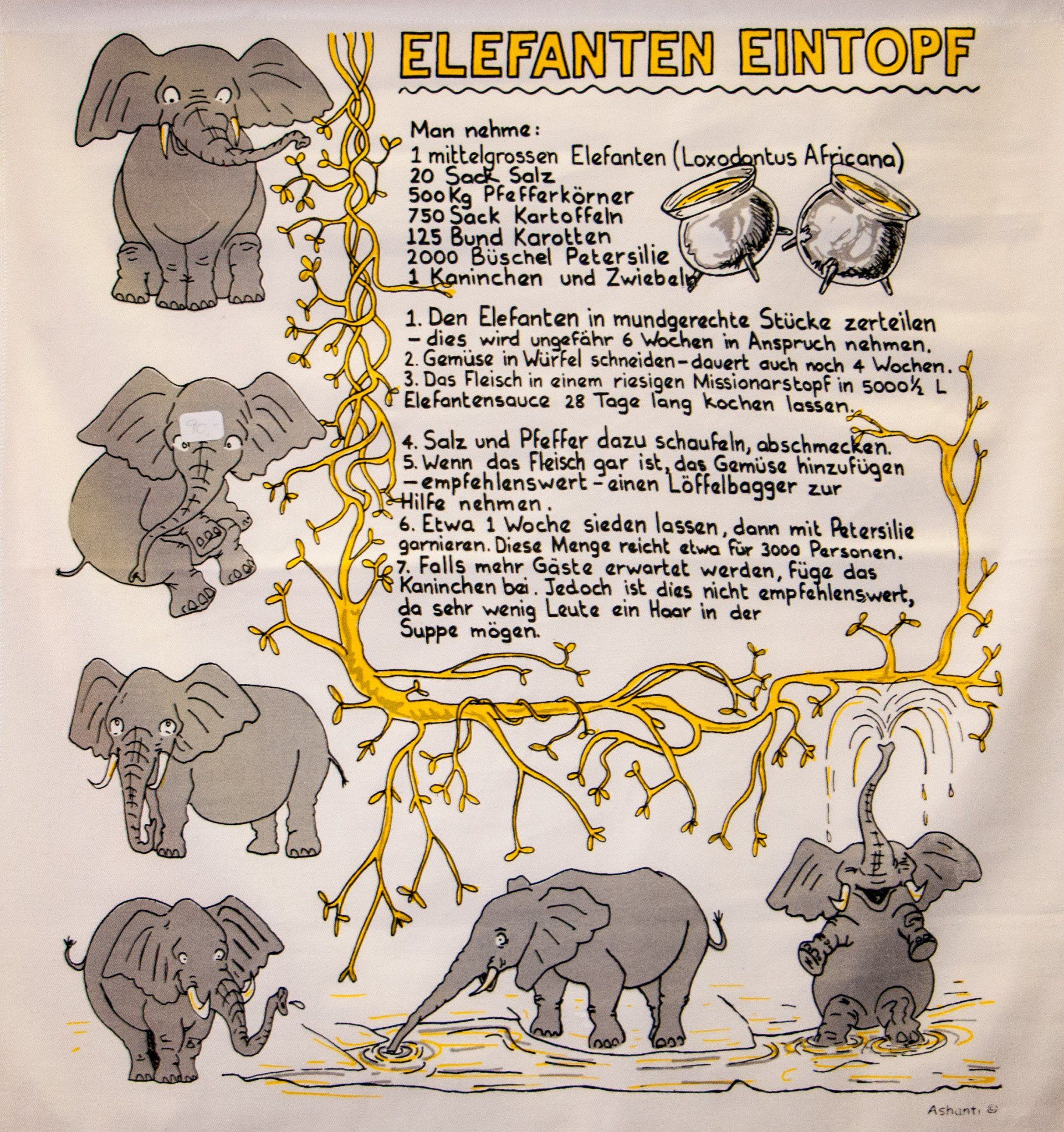 ELEFANTEN EINTOPF

Man nehme:
1 mittelgrossen Elefanten (Loxodontus Africana)
20 Sack Salz
500 Kg Pfefferkörner
750 Sack Kartoffeln
125 Bund Karotten
2000 Büschel Petersilie
1 Kaninchen und Zwiebeln

1. Den Elefanten in mundgerechte Stücke zerteilen - dies wird ungefähr 6 Wochen in Anspruch nehmen.
2. Gemüse in Würfel schneiden - dauert auch noch 4 Wochen.
3. Das Fleisch in einem riesigen Missionarstopf in 5000½ L Elefantensauce 28 Tage lang kochen lassen.

4. Salz und Pfeffer dazu schaufeln, abschmecken.
5. Wenn das Fleisch gar ist, das Gemüse hinzufügen - empfehlenswert - einen Löffelbagger zur Hilfe nehmen.
6. Etwa 1 Woche sieden lassen, dann mit Petersilie garnieren. Diese Menge reicht etwa für 3000 Personen.
7. Falls mehr Gäste erwartet werden, füge das Kaninchen bei. Jedoch ist dies nicht empfehlenswert, da sehr wenig Leute ein Haar in der Suppe mögen.

90,-

Ashanti ©